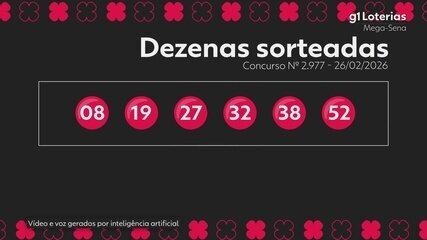 g1 Loterias
Mega-Sena

Dezenas sorteadas
Concurso Nº 2.977 - 26/02/2026

08 19 27 32 38 52

Vídeo e voz gerados por inteligência artificial